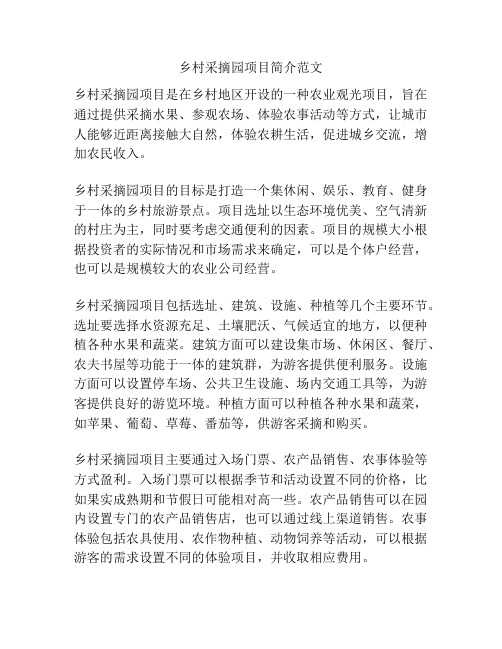 乡村采摘园项目简介范文

乡村采摘园项目是在乡村地区开设的一种农业观光项目，旨在通过提供采摘水果、参观农场、体验农事活动等方式，让城市人能够近距离接触大自然，体验农耕生活，促进城乡交流，增加农民收入。

乡村采摘园项目的目标是打造一个集休闲、娱乐、教育、健身于一体的乡村旅游景点。项目选址以生态环境优美、空气清新的村庄为主，同时要考虑交通便利的因素。项目的规模大小根据投资者的实际情况和市场需求来确定，可以是个体户经营，也可以是规模较大的农业公司经营。

乡村采摘园项目包括选址、建筑、设施、种植等几个主要环节。选址要选择水资源充足、土壤肥沃、气候适宜的地方，以便种植各种水果和蔬菜。建筑方面可以建设集市场、休闲区、餐厅、农夫书屋等功能于一体的建筑群，为游客提供便利服务。设施方面可以设置停车场、公共卫生设施、场内交通工具等，为游客提供良好的游览环境。种植方面可以种植各种水果和蔬菜，如苹果、葡萄、草莓、番茄等，供游客采摘和购买。

乡村采摘园项目主要通过入场门票、农产品销售、农事体验等方式盈利。入场门票可以根据季节和活动设置不同的价格，比如果实成熟期和节假日可能相对高一些。农产品销售可以在园内设置专门的农产品销售店，也可以通过线上渠道销售。农事体验包括农具使用、农作物种植、动物饲养等活动，可以根据游客的需求设置不同的体验项目，并收取相应费用。